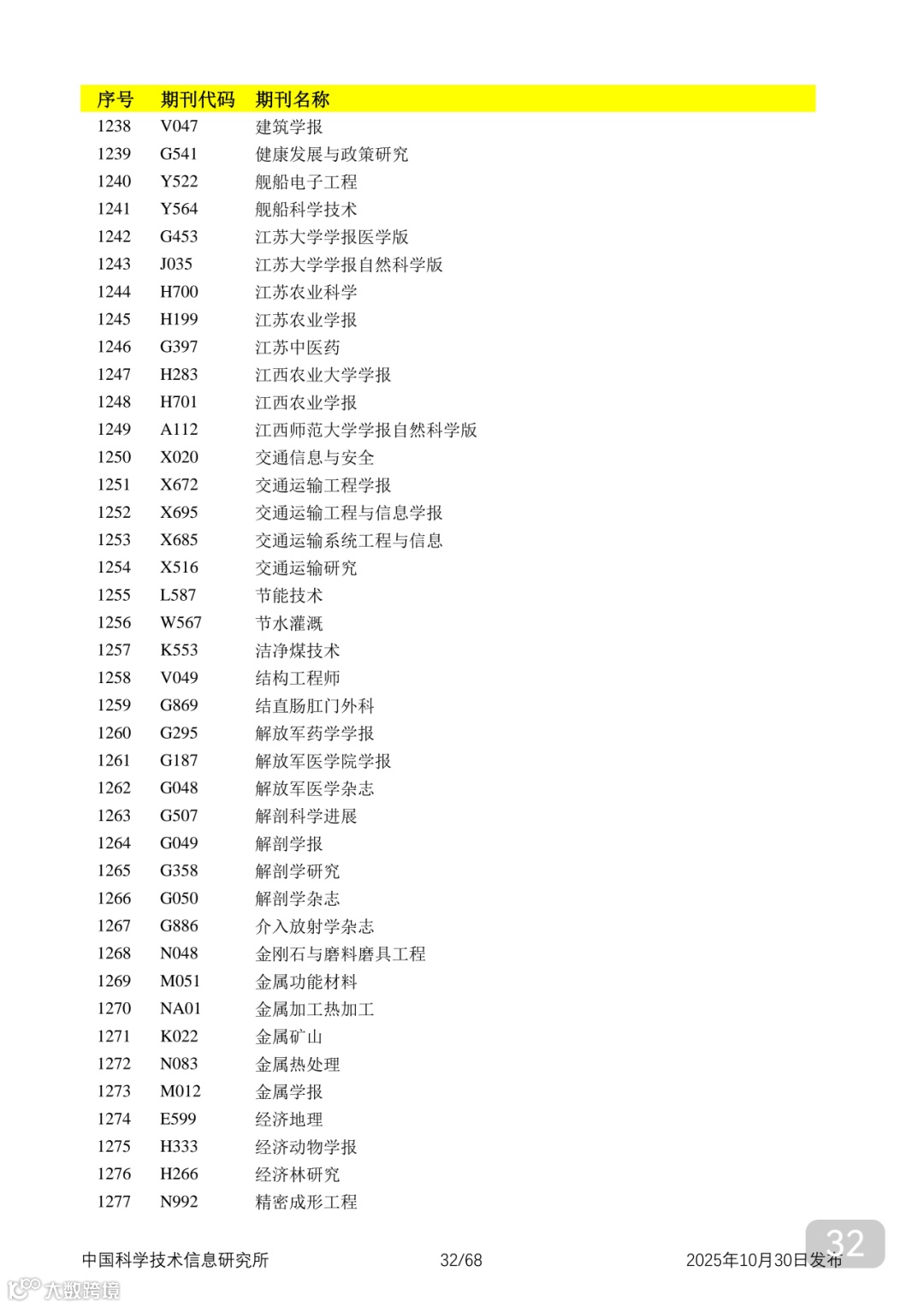 | 序号 | 期刊代码 | 期刊名称 |
|---|---|---|
| 1238 | V047 | 建筑学报 |
| 1239 | G541 | 健康发展与政策研究 |
| 1240 | Y522 | 舰船电子工程 |
| 1241 | Y564 | 舰船科学技术 |
| 1242 | G453 | 江苏大学学报医学版 |
| 1243 | J035 | 江苏大学学报自然科学版 |
| 1244 | H700 | 江苏农业科学 |
| 1245 | H199 | 江苏农业学报 |
| 1246 | G397 | 江苏中医药 |
| 1247 | H283 | 江西农业大学学报 |
| 1248 | H701 | 江西农业学报 |
| 1249 | A112 | 江西师范大学学报自然科学版 |
| 1250 | X020 | 交通信息与安全 |
| 1251 | X672 | 交通运输工程学报 |
| 1252 | X695 | 交通运输工程与信息学报 |
| 1253 | X685 | 交通运输系统工程与信息 |
| 1254 | X516 | 交通运输研究 |
| 1255 | L587 | 节能技术 |
| 1256 | W567 | 节水灌溉 |
| 1257 | K553 | 洁净煤技术 |
| 1258 | V049 | 结构工程师 |
| 1259 | G869 | 结直肠肛门外科 |
| 1260 | G295 | 解放军药学学报 |
| 1261 | G187 | 解放军医学院学报 |
| 1262 | G048 | 解放军医学杂志 |
| 1263 | G507 | 解剖科学进展 |
| 1264 | G049 | 解剖学报 |
| 1265 | G358 | 解剖学研究 |
| 1266 | G050 | 解剖学杂志 |
| 1267 | G886 | 介入放射学杂志 |
| 1268 | N048 | 金刚石与磨料磨具工程 |
| 1269 | M051 | 金属功能材料 |
| 1270 | NA01 | 金属加工热加工 |
| 1271 | K022 | 金属矿山 |
| 1272 | N083 | 金属热处理 |
| 1273 | M012 | 金属学报 |
| 1274 | E599 | 经济地理 |
| 1275 | H333 | 经济动物学报 |
| 1276 | H266 | 经济林研究 |
| 1277 | N992 | 精密成形工程 |

中国科学技术信息研究所 32/68 2025年10月30日发布

32

大数跨境